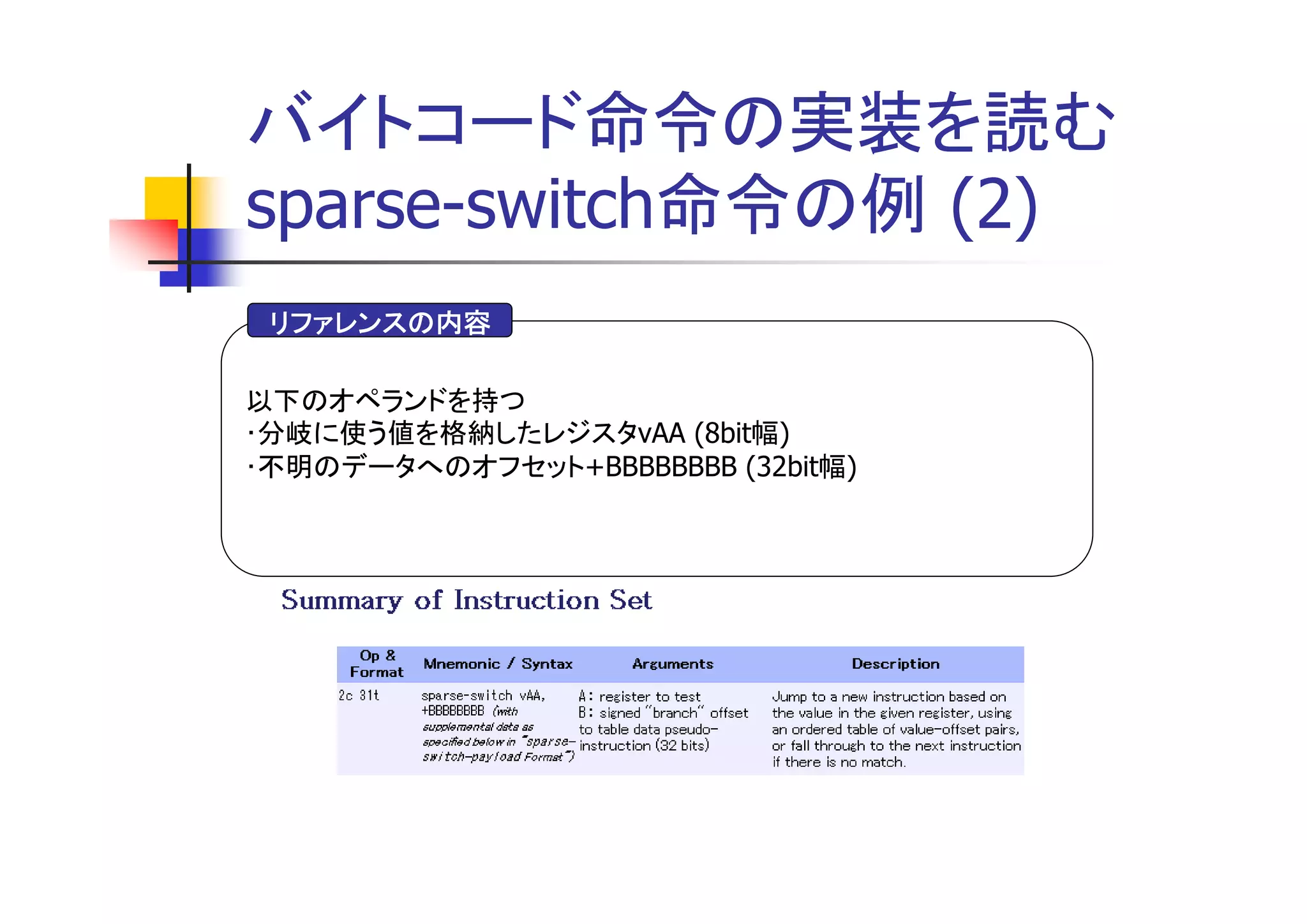 バイトコード命令の実装を読む
sparse-switch命令の例 (2)

リファレンスの内容

以下のオペランドを持つ
・分岐に使う値を格納したレジスタvAA (8bit幅)
・不明のデータへのオフセット+BBBBBBBB (32bit幅)

Summary of Instruction Set

| Op & Format | Mnemonic / Syntax | Arguments | Description |
|---|---|---|---|
| 2c 31t | sparse-switch vAA, +BBBBBBBB (with supplemental data as specified below in "sparse-switch-payload Format") | A: register to test B: signed "branch" offset to table data pseudo-instruction (32 bits) | Jump to a new instruction based on the value in the given register, using an ordered table of value-offset pairs, or fall through to the next instruction if there is no match. |